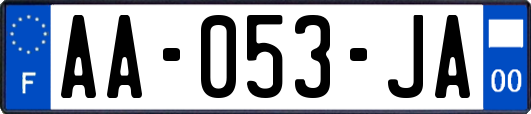 F
AA-053-JA
00